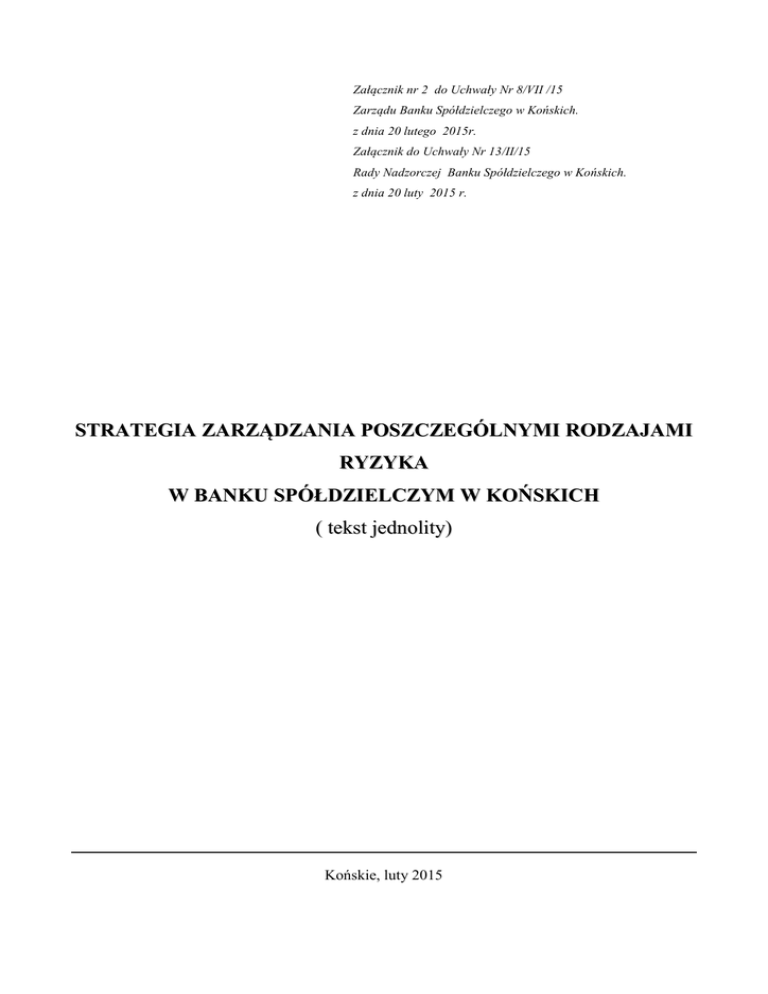 Załącznik nr 2 do Uchwały Nr 8/VII /15
Zarządu Banku Spółdzielczego w Końskich.
z dnia 20 lutego 2015r.
Załącznik do Uchwały Nr 13/II/15
Rady Nadzorczej Banku Spółdzielczego w Końskich.
z dnia 20 luty 2015 r.

STRATEGIA ZARZĄDZANIA POSZCZEGÓLNYMI RODZAJAMI RYZYKA
W BANKU SPÓŁDZIELCZYM W KOŃSKICH
( tekst jednolity)

Końskie, luty 2015